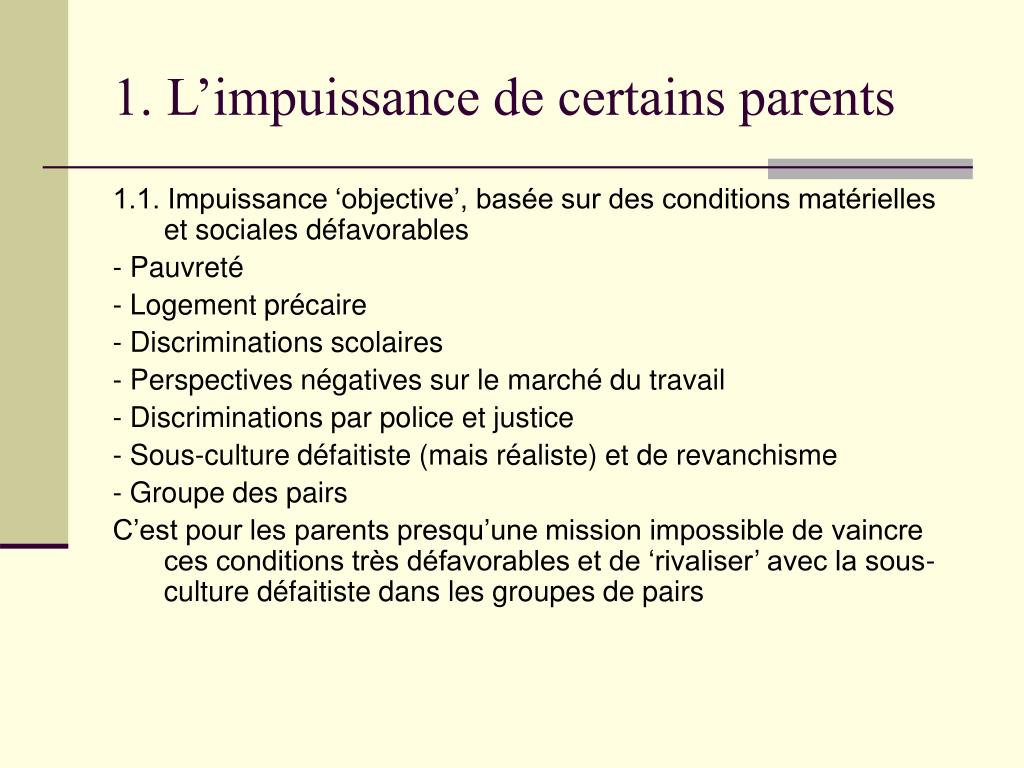 1. L’impuissance de certains parents

1.1. Impuissance ‘objective’, basée sur des conditions matérielles et sociales défavorables

- Pauvreté

- Logement précaire

- Discriminations scolaires

- Perspectives négatives sur le marché du travail

- Discriminations par police et justice

- Sous-culture défaitiste (mais réaliste) et de revanchisme

- Groupe des pairs

C’est pour les parents presqu’une mission impossible de vaincre ces conditions très défavorables et de ‘rivaliser’ avec la sous-culture défaitiste dans les groupes de pairs